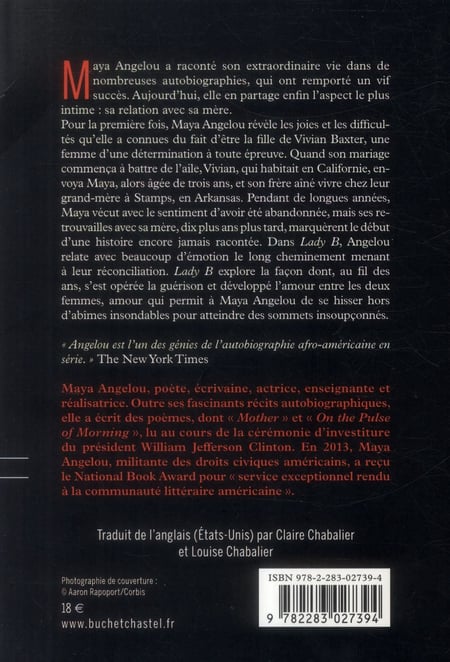 Maya Angelou a raconté son extraordinaire vie dans de nombreuses autobiographies, qui ont remporté un vif succès. Aujourd'hui, elle en partage enfin l'aspect le plus intime : sa relation avec sa mère.
Pour la première fois, Maya Angelou révèle les joies et les difficultés qu'elle a connues du fait d'être la fille de Vivian Baxter, une femme d'une détermination à toute épreuve. Quand son mariage commença à battre de l'aile, Vivian, qui habitait en Californie, envoya Maya, alors âgée de trois ans, et son frère aîné vivre chez leur grand-mère à Stamps, en Arkansas. Pendant de longues années, Maya vécut avec le sentiment d'avoir été abandonnée, mais ses retrouvailles avec sa mère, dix plus ans plus tard, marquèrent le début d'une histoire encore jamais racontée. Dans Lady B, Angelou relate avec beaucoup d'émotion le long cheminement menant à leur réconciliation. Lady B explore la façon dont, au fil des ans, s'est opérée la guérison et développé l'amour entre les deux femmes, amour qui permit à Maya Angelou de se hisser hors d'abîmes insondables pour atteindre des sommets insoupçonnés.

« Angelou est l'un des génies de l'autobiographie afro-américaine en série. » The New York Times

Maya Angelou, poète, écrivaine, actrice, enseignante et réalisatrice. Outre ses fascinants récits autobiographiques, elle a écrit des poèmes, dont « Mother » et « On the Pulse of Morning », lu au cours de la cérémonie d'investiture du président William Jefferson Clinton. En 2013, Maya Angelou, militante des droits civiques américains, a reçu le National Book Award pour « service exceptionnel rendu à la communauté littéraire américaine ».

Traduit de l'anglais (États-Unis) par Claire Chabalier et Louise Chabalier

Photographie de couverture :
© Aaron Rapoport/Corbis

18 €
www.buchetchastel.fr

ISBN 978-2-283-02739-4
9 782283 027394